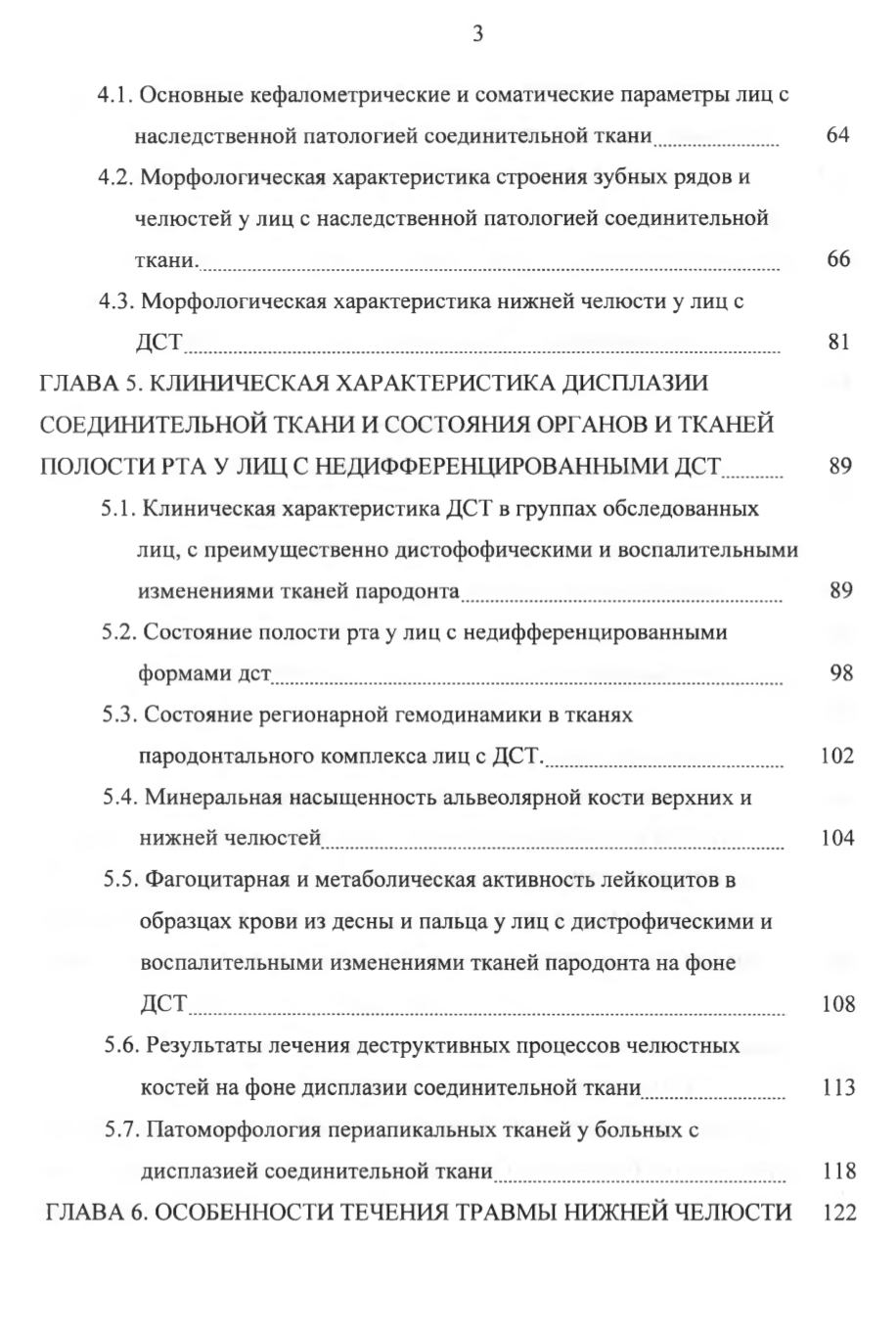 3

4.1. Основные кефалометрические и соматические параметры лиц с наследственной патологией соединительной ткани 64

4.2. Морфологическая характеристика строения зубных рядов и челюстей у лиц с наследственной патологией соединительной ткани. 66

4.3. Морфологическая характеристика нижней челюсти у лиц с ДСТ 81

ГЛАВА 5. КЛИНИЧЕСКАЯ ХАРАКТЕРИСТИКА ДИСПЛАЗИИ СОЕДИНИТЕЛЬНОЙ ТКАНИ И СОСТОЯНИЯ ОРГАНОВ И ТКАНЕЙ ПОЛОСТИ РТА У ЛИЦ С НЕДИФФЕРЕНЦИРОВАННЫМИ ДСТ 89

5.1. Клиническая характеристика ДСТ в группах обследованных лиц, с преимущественно дистофофическими и воспалительными изменениями тканей пародонта 89

5.2. Состояние полости рта у лиц с недифференцированными формами дст 98

5.3. Состояние регионарной гемодинамики в тканях пародонтального комплекса лиц с ДСТ. 102

5.4. Минеральная насыщенность альвеолярной кости верхних и нижней челюстей 104

5.5. Фагоцитарная и метаболическая активность лейкоцитов в образцах крови из десны и пальца у лиц с дистрофическими и воспалительными изменениями тканей пародонта на фоне ДСТ 108

5.6. Результаты лечения деструктивных процессов челюстных костей на фоне дисплазии соединительной ткани 113

5.7. Патоморфология периапикальных тканей у больных с дисплазией соединительной ткани 118

ГЛАВА 6. ОСОБЕННОСТИ ТЕЧЕНИЯ ТРАВМЫ НИЖНЕЙ ЧЕЛЮСТИ 122